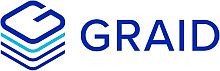 GRAID